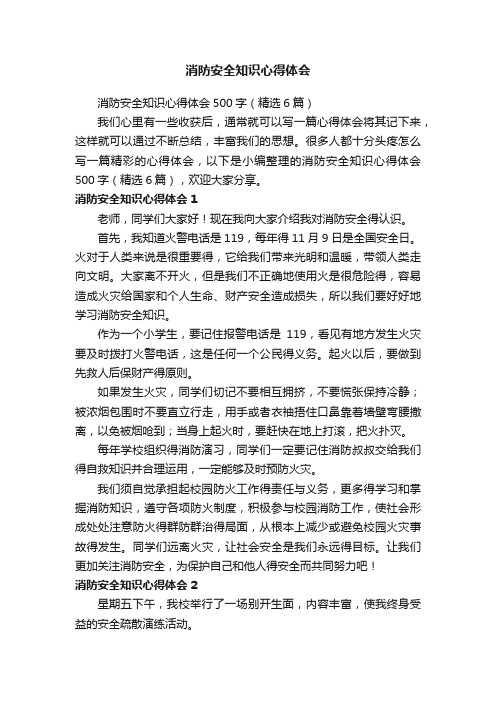 消防安全知识心得体会

消防安全知识心得体会500字（精选6篇）

我们心里有一些收获后，通常就可以写一篇心得体会将其记下来，这样就可以通过不断总结，丰富我们的思想。很多人都十分头疼怎么写一篇精彩的心得体会，以下是小编整理的消防安全知识心得体会500字（精选6篇），欢迎大家分享。

消防安全知识心得体会1

老师，同学们大家好！现在我向大家介绍我对消防安全得认识。

首先，我知道火警电话是119，每年得11月9日是全国安全日。火对于人类来说是很重要得，它给我们带来光明和温暖，带领人类走向文明。大家离不开火，但是我们不正确地使用火是很危险得，容易造成火灾给国家和个人生命、财产安全造成损失，所以我们要好好地学习消防安全知识。

作为一个小学生，要记住报警电话是 119，看见有地方发生火灾要及时拨打火警电话，这是任何一个公民得义务。起火以后，要做到先救人后保财产得原则。

如果发生火灾，同学们切记不要相互拥挤，不要慌张保持冷静；被浓烟包围时不要直立行走，用手或者衣袖捂住口鼻靠着墙壁弯腰撤离，以免被烟呛到；当身上起火时，要赶快在地上打滚，把火扑灭。

每年学校组织得消防演习，同学们一定要记住消防叔叔交给我们得自救知识并合理运用，一定能够及时预防火灾。

我们须自觉承担起校园防火工作得责任与义务，更多得学习和掌握消防知识，遵守各项防火制度，积极参与校园消防工作，使社会形成处处注意防火得群防群治得局面，从根本上减少或避免校园火灾事故得发生。同学们远离火灾，让社会安全是我们永远得目标。让我们更加关注消防安全，为保护自己和他人得安全而共同努力吧！

消防安全知识心得体会2

星期五下午，我校举行了一场别开生面，内容丰富，使我终身受益的安全疏散演练活动。